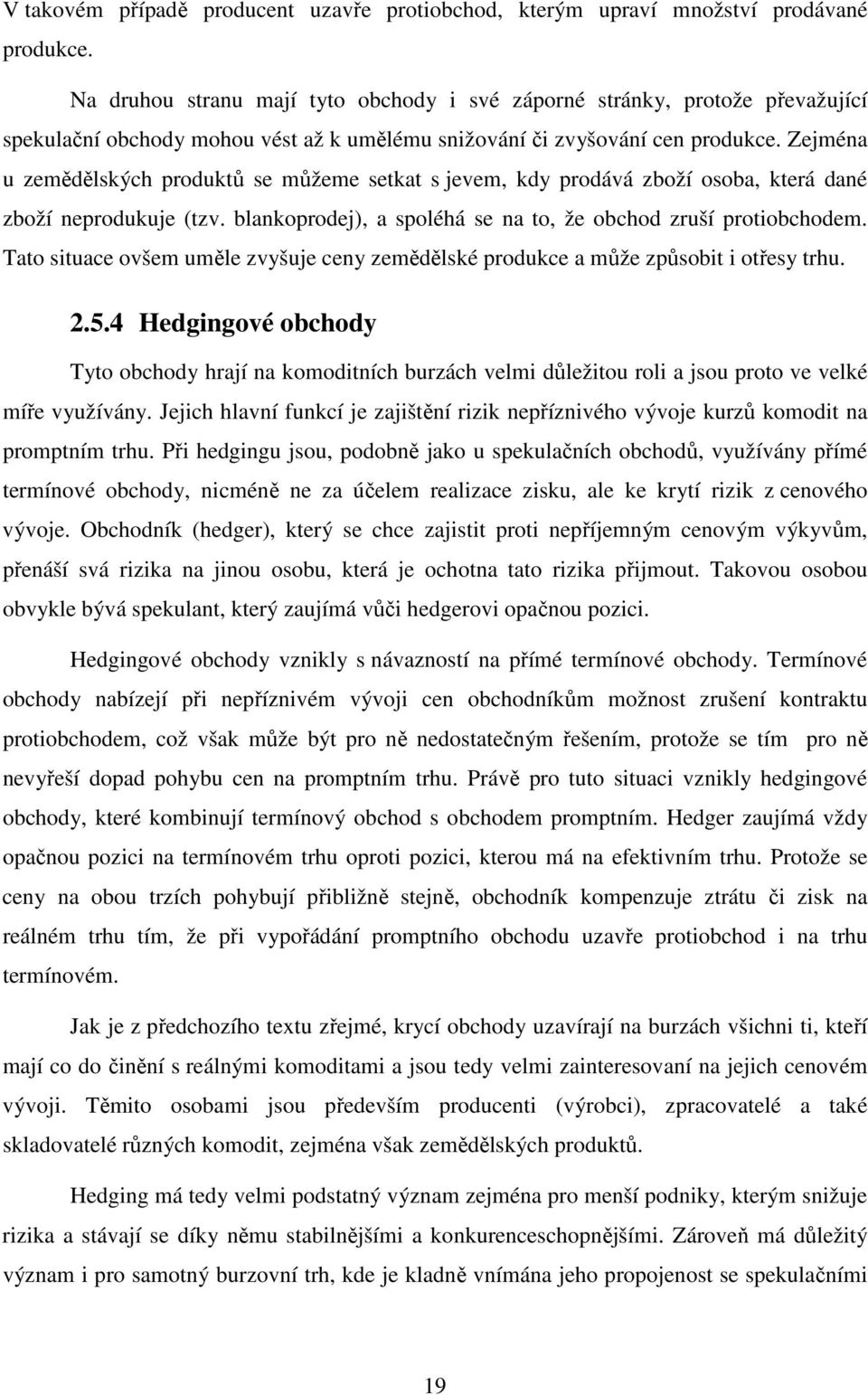 V takovém případě producent uzavře protiobchod, kterým upraví množství prodávané produkce.

Na druhou stranu mají tyto obchody i své záporné stránky, protože převažující spekulační obchody mohou vést až k umělému snižování či zvyšování cen produkce. Zejména u zemědělských produktů se můžeme setkat s jevem, kdy prodává zboží osoba, která dané zboží neprodukuje (tzv. blankoprodej), a spoléhá se na to, že obchod zruší protiobchodem. Tato situace ovšem uměle zvyšuje ceny zemědělské produkce a může způsobit i otřesy trhu.

2.5.4 Hedgingové obchody

Tyto obchody hrají na komoditních burzách velmi důležitou roli a jsou proto ve velké míře využívány. Jejich hlavní funkcí je zajištění rizik nepříznivého vývoje kurzů komodit na promptním trhu. Při hedgingu jsou, podobně jako u spekulačních obchodů, využívány přímé termínové obchody, nicméně ne za účelem realizace zisku, ale ke krytí rizik z cenového vývoje. Obchodník (hedger), který se chce zajistit proti nepříjemným cenovým výkyvům, přenáší svá rizika na jinou osobu, která je ochotna tato rizika přijmout. Takovou osobou obvykle bývá spekulant, který zaujímá vůči hedgerovi opačnou pozici.

Hedgingové obchody vznikly s návazností na přímé termínové obchody. Termínové obchody nabízejí při nepříznivém vývoji cen obchodníkům možnost zrušení kontraktu protiobchodem, což však může být pro ně nedostatečným řešením, protože se tím pro ně nevyřeší dopad pohybu cen na promptním trhu. Právě pro tuto situaci vznikly hedgingové obchody, které kombinují termínový obchod s obchodem promptním. Hedger zaujímá vždy opačnou pozici na termínovém trhu oproti pozici, kterou má na efektivním trhu. Protože se ceny na obou trzích pohybují přibližně stejně, obchodník kompenzuje ztrátu či zisk na reálném trhu tím, že při vypořádání promptního obchodu uzavře protiobchod i na trhu termínovém.

Jak je z předchozího textu zřejmé, krycí obchody uzavírají na burzách všichni ti, kteří mají co do činění s reálnými komoditami a jsou tedy velmi zainteresovaní na jejich cenovém vývoji. Těmito osobami jsou především producenti (výrobci), zpracovatelé a také skladovatelé různých komodit, zejména však zemědělských produktů.

Hedging má tedy velmi podstatný význam zejména pro menší podniky, kterým snižuje rizika a stávají se díky němu stabilnějšími a konkurenceschopnějšími. Zároveň má důležitý význam i pro samotný burzovní trh, kde je kladně vnímána jeho propojenost se spekulačními

19